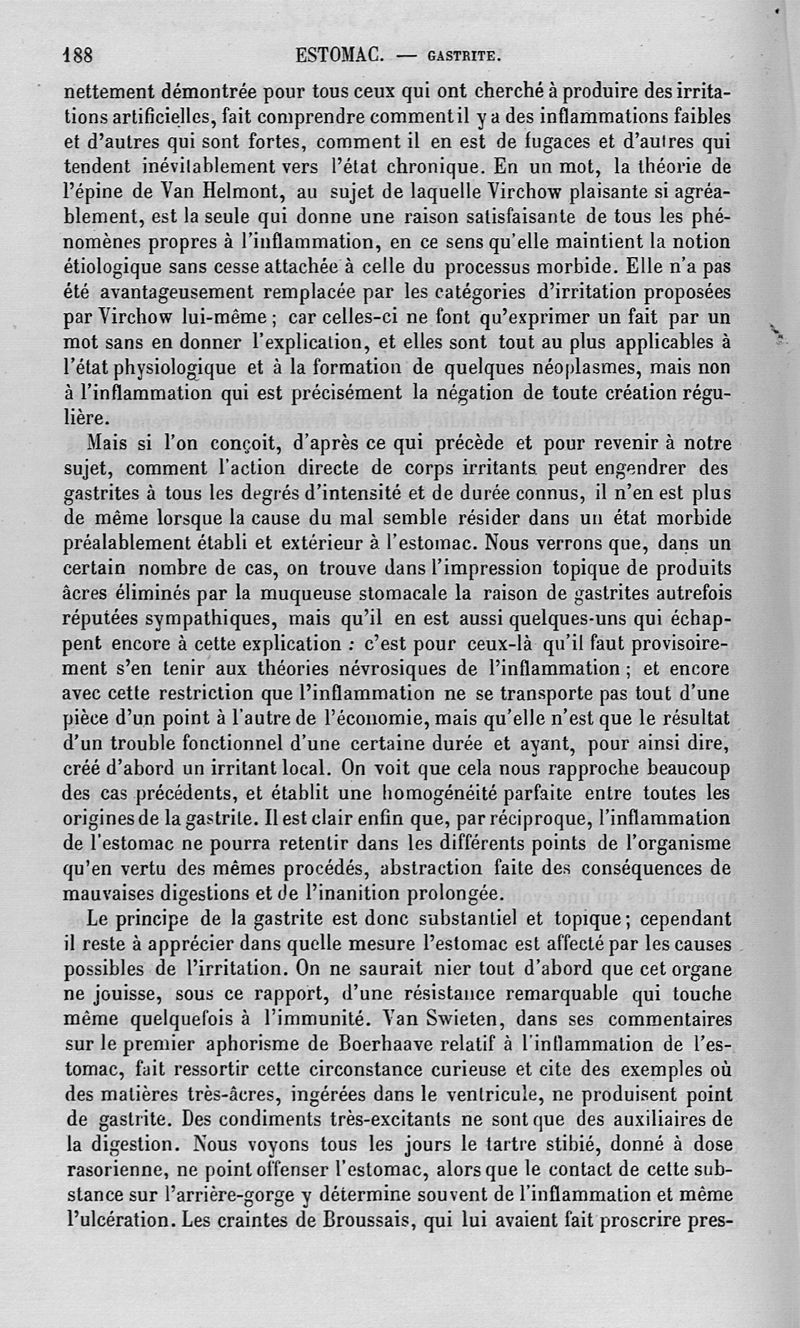 188 ESTOMAC. — GASTRITE.

nettement démontrée pour tous ceux qui ont cherché à produire des irritations artificielles, fait comprendre comment il y a des inflammations faibles et d'autres qui sont fortes, comment il en est de fugaces et d'autres qui tendent inévitablement vers l'état chronique. En un mot, la théorie de l'épine de Van Helmont, au sujet de laquelle Virchow plaisante si agréablement, est la seule qui donne une raison satisfaisante de tous les phénomènes propres à l'inflammation, en ce sens qu'elle maintient la notion étiologique sans cesse attachée à celle du processus morbide. Elle n'a pas été avantageusement remplacée par les catégories d'irritation proposées par Virchow lui-même ; car celles-ci ne font qu'exprimer un fait par un mot sans en donner l'explication, et elles sont tout au plus applicables à l'état physiologique et à la formation de quelques néoplasmes, mais non à l'inflammation qui est précisément la négation de toute création régulière.

Mais si l'on conçoit, d'après ce qui précède et pour revenir à notre sujet, comment l'action directe de corps irritants peut engendrer des gastrites à tous les degrés d'intensité et de durée connus, il n'en est plus de même lorsque la cause du mal semble résider dans un état morbide préalablement établi et extérieur à l'estomac. Nous verrons que, dans un certain nombre de cas, on trouve dans l'impression topique de produits âcres éliminés par la muqueuse stomacale la raison de gastrites autrefois réputées sympathiques, mais qu'il en est aussi quelques-uns qui échappent encore à cette explication : c'est pour ceux-là qu'il faut provisoirement s'en tenir aux théories névrosiques de l'inflammation ; et encore avec cette restriction que l'inflammation ne se transporte pas tout d'une pièce d'un point à l'autre de l'économie, mais qu'elle n'est que le résultat d'un trouble fonctionnel d'une certaine durée et ayant, pour ainsi dire, créé d'abord un irritant local. On voit que cela nous rapproche beaucoup des cas précédents, et établit une homogénéité parfaite entre toutes les origines de la gastrite. Il est clair enfin que, par réciproque, l'inflammation de l'estomac ne pourra retentir dans les différents points de l'organisme qu'en vertu des mêmes procédés, abstraction faite des conséquences de mauvaises digestions et de l'inanition prolongée.

Le principe de la gastrite est donc substantiel et topique ; cependant il reste à apprécier dans quelle mesure l'estomac est affecté par les causes possibles de l'irritation. On ne saurait nier tout d'abord que cet organe ne jouisse, sous ce rapport, d'une résistance remarquable qui touche même quelquefois à l'immunité. Van Swieten, dans ses commentaires sur le premier aphorisme de Boerhaave relatif à l'inflammation de l'estomac, fait ressortir cette circonstance curieuse et cite des exemples où des matières très-âcres, ingérées dans le ventricule, ne produisent point de gastrite. Des condiments très-excitants ne sont que des auxiliaires de la digestion. Nous voyons tous les jours le tartre stibié, donné à dose rasorienne, ne point offenser l'estomac, alors que le contact de cette substance sur l'arrière-gorge y détermine souvent de l'inflammation et même l'ulcération. Les craintes de Broussais, qui lui avaient fait proscrire pres-